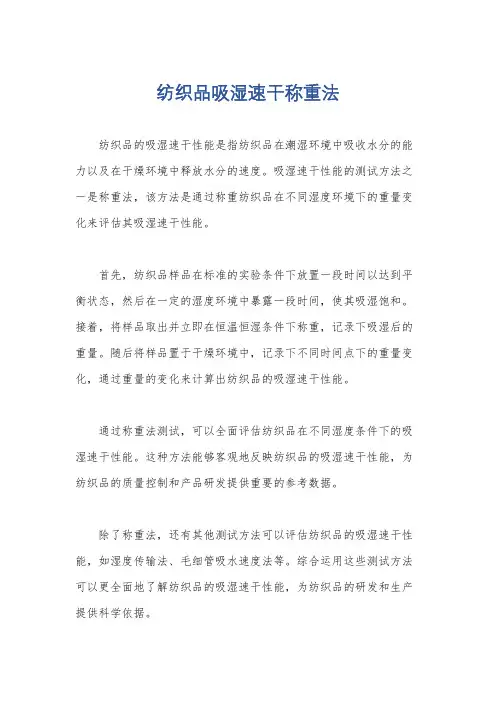 纺织品吸湿速干称重法

纺织品的吸湿速干性能是指纺织品在潮湿环境中吸收水分的能力以及在干燥环境中释放水分的速度。吸湿速干性能的测试方法之一是称重法，该方法是通过称重纺织品在不同湿度环境下的重量变化来评估其吸湿速干性能。

首先，纺织品样品在标准的实验条件下放置一段时间以达到平衡状态，然后在一定的湿度环境中暴露一段时间，使其吸湿饱和。接着，将样品取出并立即在恒温恒湿条件下称重，记录下吸湿后的重量。随后将样品置于干燥环境中，记录下不同时间点下的重量变化，通过重量的变化来计算出纺织品的吸湿速干性能。

通过称重法测试，可以全面评估纺织品在不同湿度条件下的吸湿速干性能。这种方法能够客观地反映纺织品的吸湿速干性能，为纺织品的质量控制和产品研发提供重要的参考数据。

除了称重法，还有其他测试方法可以评估纺织品的吸湿速干性能，如湿度传输法、毛细管吸水速度法等。综合运用这些测试方法可以更全面地了解纺织品的吸湿速干性能，为纺织品的研发和生产提供科学依据。